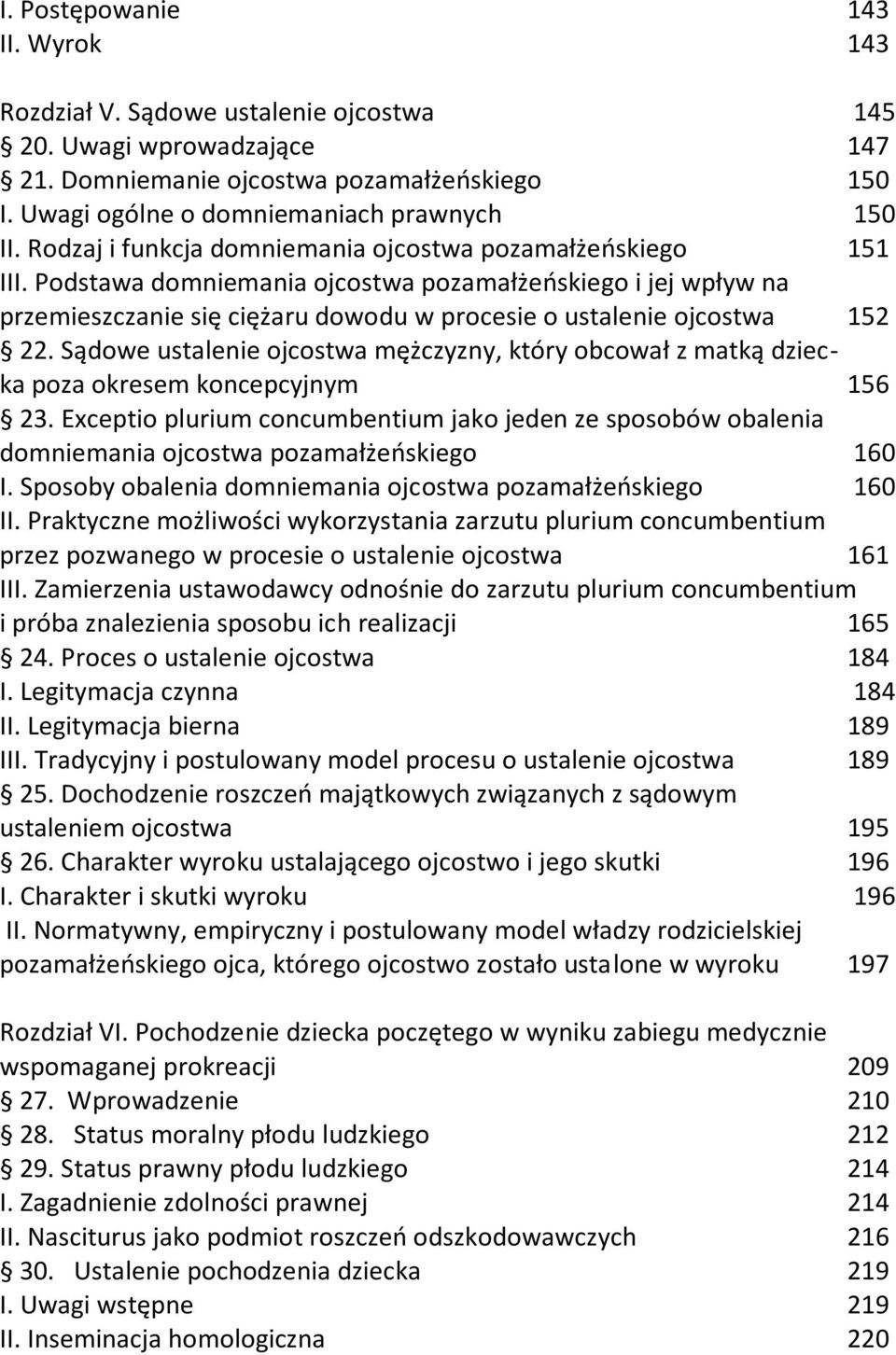 I. Postępowanie 143
II. Wyrok 143

Rozdział V. Sądowe ustalenie ojcostwa 145
§ 20. Uwagi wprowadzające 147
§ 21. Domniemanie ojcostwa pozamałżeńskiego 150
I. Uwagi ogólne o domniemaniach prawnych 150
II. Rodzaj i funkcja domniemania ojcostwa pozamałżeńskiego 151
III. Podstawa domniemania ojcostwa pozamałżeńskiego i jej wpływ na przemieszczanie się ciężaru dowodu w procesie o ustalenie ojcostwa 152
§ 22. Sądowe ustalenie ojcostwa mężczyzny, który obcował z matką dziecka poza okresem koncepcyjnym 156
§ 23. Exceptio plurium concumbentium jako jeden ze sposobów obalenia domniemania ojcostwa pozamałżeńskiego 160
I. Sposoby obalenia domniemania ojcostwa pozamałżeńskiego 160
II. Praktyczne możliwości wykorzystania zarzutu plurium concumbentium przez pozwanego w procesie o ustalenie ojcostwa 161
III. Zamierzenia ustawodawcy odnośnie do zarzutu plurium concumbentium i próba znalezienia sposobu ich realizacji 165
§ 24. Proces o ustalenie ojcostwa 184
I. Legitymacja czynna 184
II. Legitymacja bierna 189
III. Tradycyjny i postulowany model procesu o ustalenie ojcostwa 189
§ 25. Dochodzenie roszczeń majątkowych związanych z sądowym ustaleniem ojcostwa 195
§ 26. Charakter wyroku ustalającego ojcostwo i jego skutki 196
I. Charakter i skutki wyroku 196
II. Normatywny, empiryczny i postulowany model władzy rodzicielskiej pozamałżeńskiego ojca, którego ojcostwo zostało ustalone w wyroku 197

Rozdział VI. Pochodzenie dziecka poczętego w wyniku zabiegu medycznie wspomaganej prokreacji 209
§ 27. Wprowadzenie 210
§ 28. Status moralny płodu ludzkiego 212
§ 29. Status prawny płodu ludzkiego 214
I. Zagadnienie zdolności prawnej 214
II. Nasciturus jako podmiot roszczeń odszkodowawczych 216
§ 30. Ustalenie pochodzenia dziecka 219
I. Uwagi wstępne 219
II. Inseminacja homologiczna 220